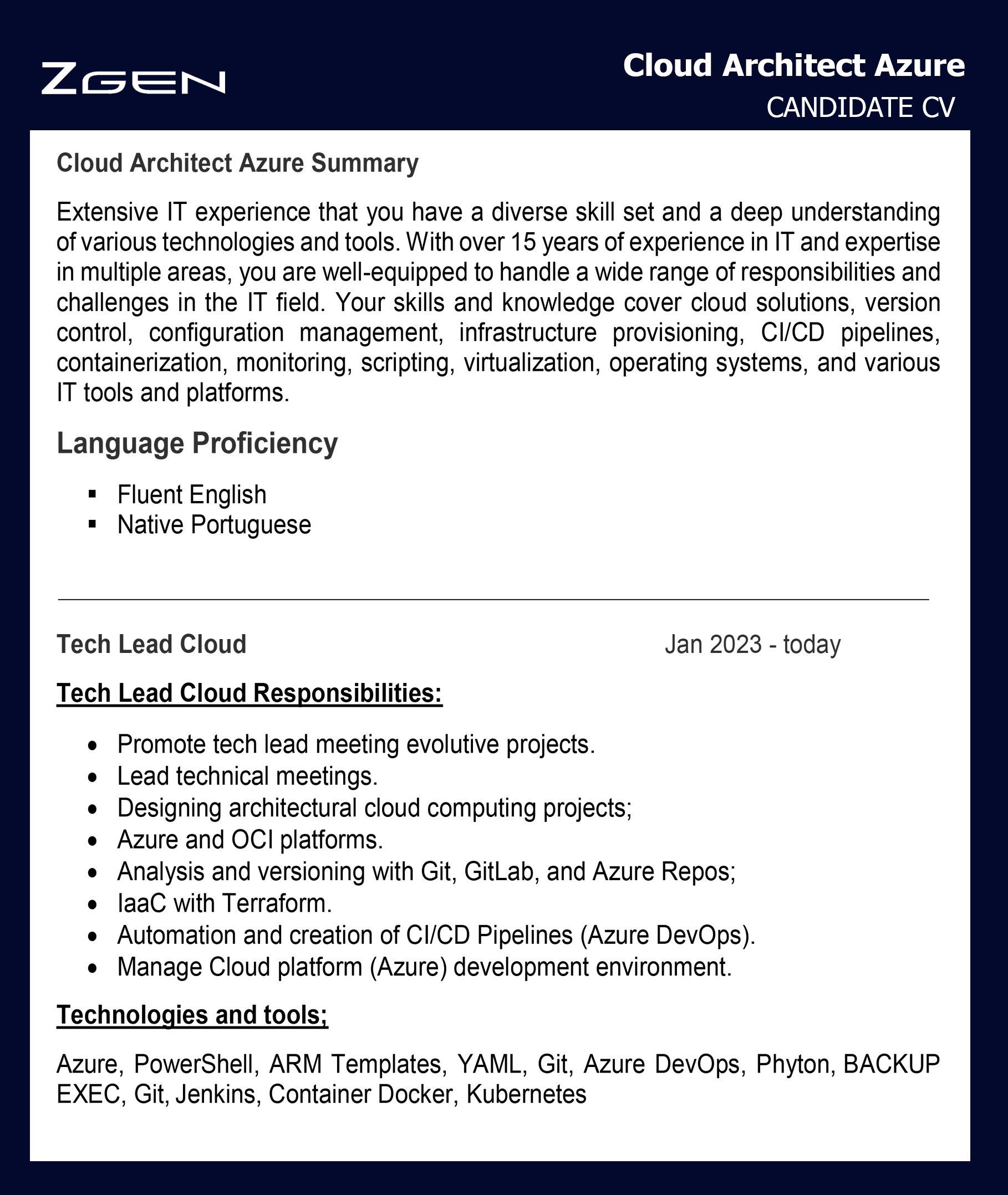 ZGEN

Cloud Architect Azure
CANDIDATE CV

Cloud Architect Azure Summary

Extensive IT experience that you have a diverse skill set and a deep understanding of various technologies and tools. With over 15 years of experience in IT and expertise in multiple areas, you are well-equipped to handle a wide range of responsibilities and challenges in the IT field. Your skills and knowledge cover cloud solutions, version control, configuration management, infrastructure provisioning, CI/CD pipelines, containerization, monitoring, scripting, virtualization, operating systems, and various IT tools and platforms.

Language Proficiency

▪ Fluent English
▪ Native Portuguese

Tech Lead Cloud

Jan 2023 - today

Tech Lead Cloud Responsibilities:

• Promote tech lead meeting evolutive projects.
• Lead technical meetings.
• Designing architectural cloud computing projects;
• Azure and OCI platforms.
• Analysis and versioning with Git, GitLab, and Azure Repos;
• IaaC with Terraform.
• Automation and creation of CI/CD Pipelines (Azure DevOps).
• Manage Cloud platform (Azure) development environment.

Technologies and tools;

Azure, PowerShell, ARM Templates, YAML, Git, Azure DevOps, Phyton, BACKUP EXEC, Git, Jenkins, Container Docker, Kubernetes